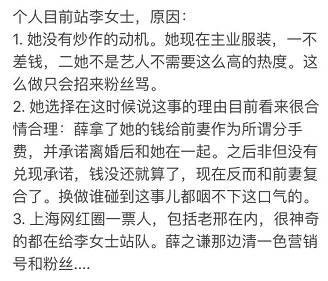 个人目前站李女士，原因：
1. 她没有炒作的动机。她现在主业服装，一不差钱，二她不是艺人不需要这么高的热度。这么做只会招来粉丝骂。
2. 她选择在这时候说这事的理由目前看来很合情合理：薛拿了她的钱给前妻作为所谓分手费，并承诺离婚后和她在一起。之后非但没有兑现承诺，钱没还就算了，现在反而和前妻复合了。换做谁碰到这事儿都咽不下这口气的。
3. 上海网红圈一票人，包括老邢在内，很神奇的都在给李女士站队。薛之谦那边清一色营销号和粉丝....